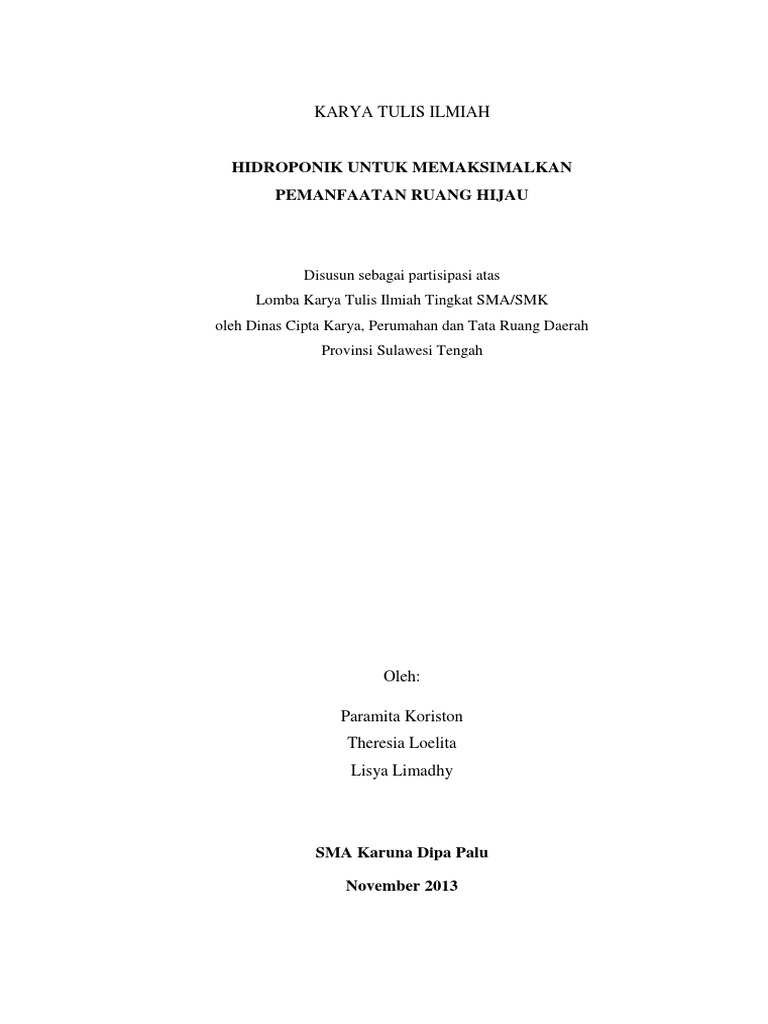 KARYA TULIS ILMIAH

HIDROPONIK UNTUK MEMAKSIMALKAN PEMANFAATAN RUANG HIJAU

Disusun sebagai partisipasi atas
Lomba Karya Tulis Ilmiah Tingkat SMA/SMK
oleh Dinas Cipta Karya, Perumahan dan Tata Ruang Daerah
Provinsi Sulawesi Tengah

Oleh:

Paramita Koriston
Theresia Loelita
Lisya Limadhy

SMA Karuna Dipa Palu

November 2013